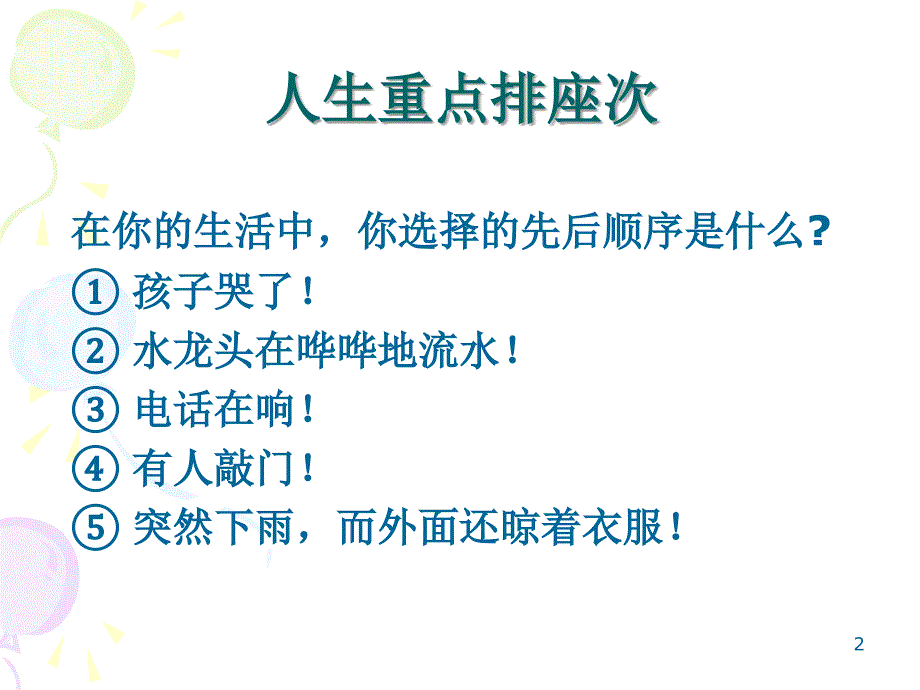 人生重点排座次

在你的生活中，你选择的先后顺序是什么？

① 孩子哭了！

② 水龙头在哗哗地流水！

③ 电话在响！

④ 有人敲门！

⑤ 突然下雨，而外面还晾着衣服！

2